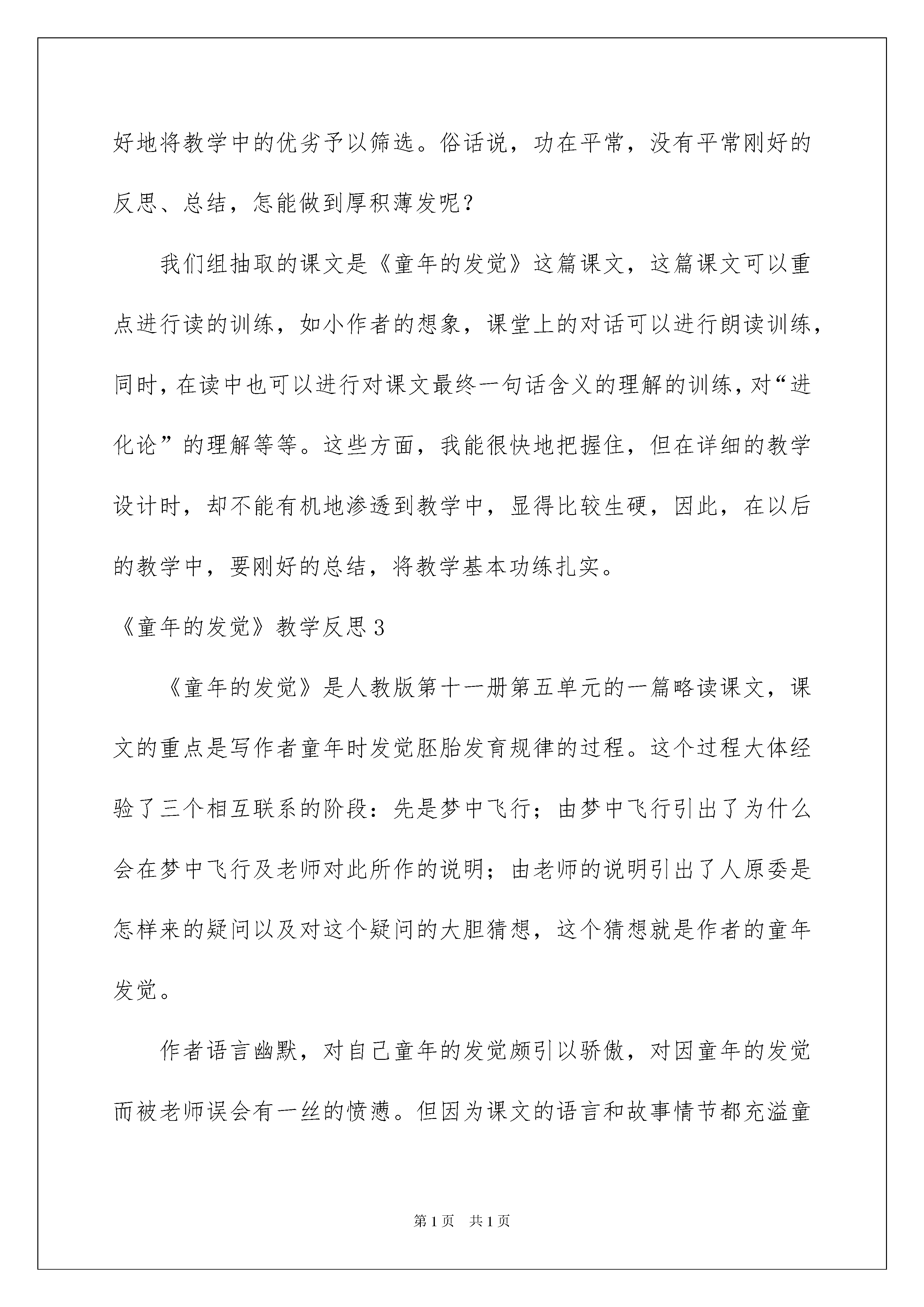 好地将教学中的优劣予以筛选。俗话说，功在平常，没有平常刚好的反思、总结，怎能做到厚积薄发呢？

我们组抽取的课文是《童年的发觉》这篇课文，这篇课文可以重点进行读的训练，如小作者的想象，课堂上的对话可以进行朗读训练，同时，在读中也可以进行对课文最终一句话含义的理解的训练，对“进化论”的理解等等。这些方面，我能很快地把握住，但在详细的教学设计时，却不能有机地渗透到教学中，显得比较生硬，因此，在以后的教学中，要刚好的总结，将教学基本功练扎实。

《童年的发觉》教学反思3

《童年的发觉》是人教版第十一册第五单元的一篇略读课文，课文的重点是写作者童年时发觉胚胎发育规律的过程。这个过程大体经验了三个相互联系的阶段：先是梦中飞行；由梦中飞行引出了为什么会在梦中飞行及老师对此所作的说明；由老师的说明引出了人原委是怎样来的疑问以及对这个疑问的大胆猜想，这个猜想就是作者的童年发觉。

作者语言幽默，对自己童年的发觉颇引以骄傲，对因童年的发觉而被老师误会有一丝的愤懑。但因为课文的语言和故事情节都充溢童

第1页 共1页